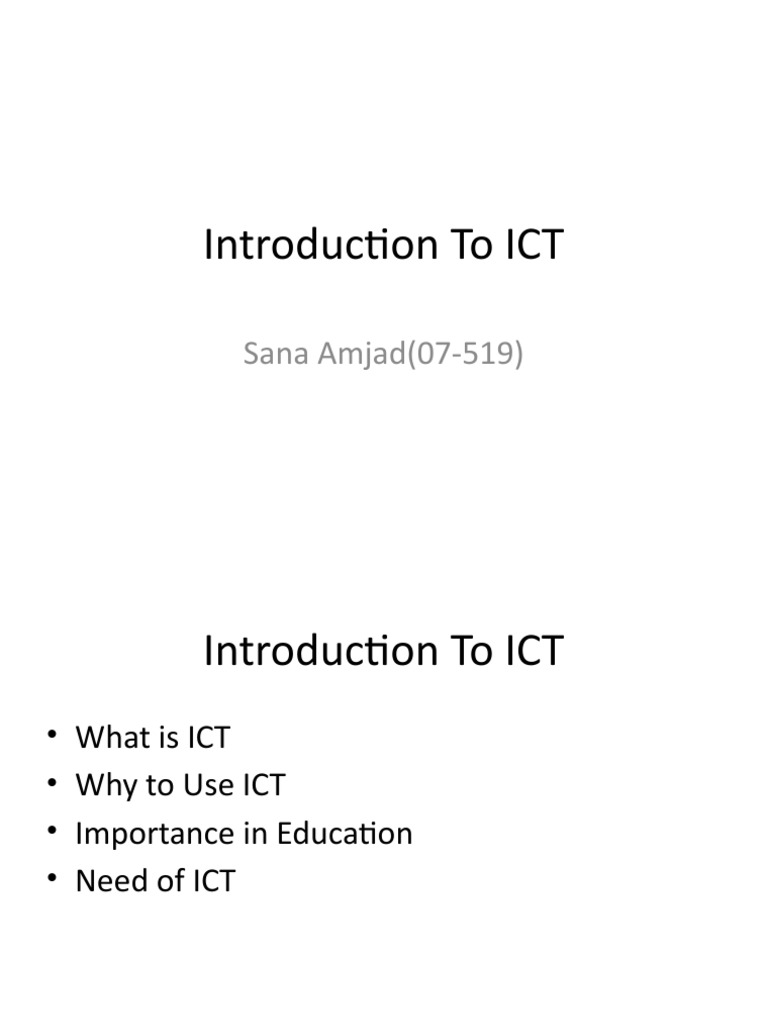 Introduction To ICT

Sana Amjad(07-519)

Introduction To ICT

• What is ICT
• Why to Use ICT
• Importance in Education
• Need of ICT